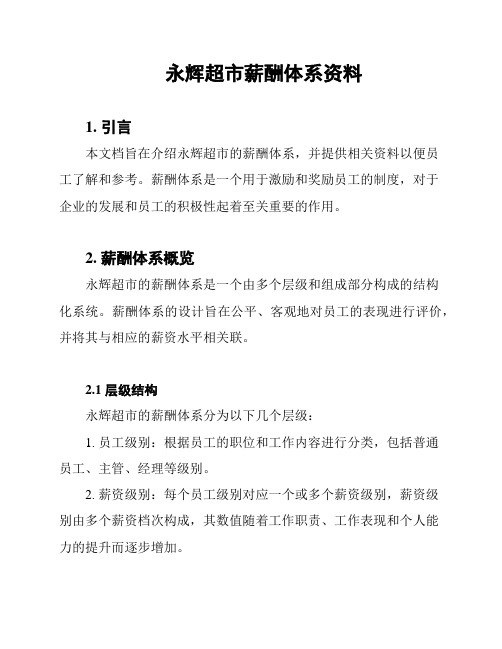 永辉超市薪酬体系资料

1. 引言

本文档旨在介绍永辉超市的薪酬体系，并提供相关资料以便员工了解和参考。薪酬体系是一个用于激励和奖励员工的制度，对于企业的发展和员工的积极性起着至关重要的作用。

2. 薪酬体系概览

永辉超市的薪酬体系是一个由多个层级和组成部分构成的结构化系统。薪酬体系的设计旨在公平、客观地对员工的表现进行评价，并将其与相应的薪资水平相关联。

2.1 层级结构

永辉超市的薪酬体系分为以下几个层级：

1. 员工级别：根据员工的职位和工作内容进行分类，包括普通员工、主管、经理等级别。

2. 薪资级别：每个员工级别对应一个或多个薪资级别，薪资级别由多个薪资档次构成，其数值随着工作职责、工作表现和个人能力的提升而逐步增加。